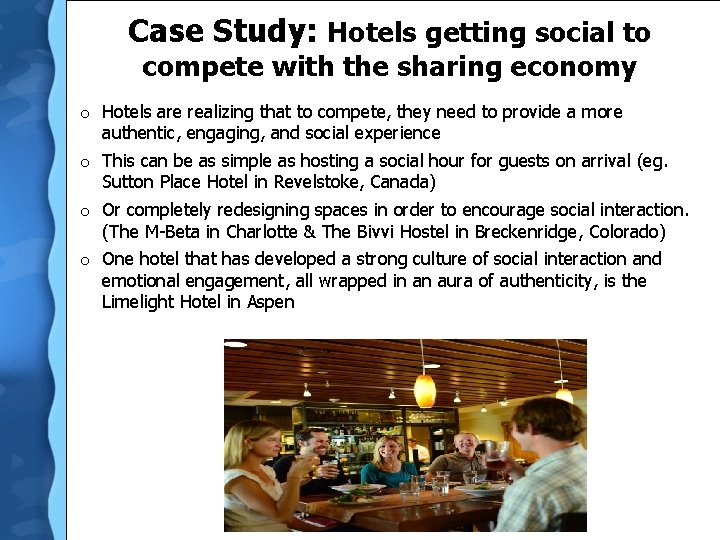 Case Study: Hotels getting social to compete with the sharing economy

o Hotels are realizing that to compete, they need to provide a more authentic, engaging, and social experience

o This can be as simple as hosting a social hour for guests on arrival (eg. Sutton Place Hotel in Revelstoke, Canada)

o Or completely redesigning spaces in order to encourage social interaction. (The M-Beta in Charlotte & The Bivvi Hostel in Breckenridge, Colorado)

o One hotel that has developed a strong culture of social interaction and emotional engagement, all wrapped in an aura of authenticity, is the Limelight Hotel in Aspen